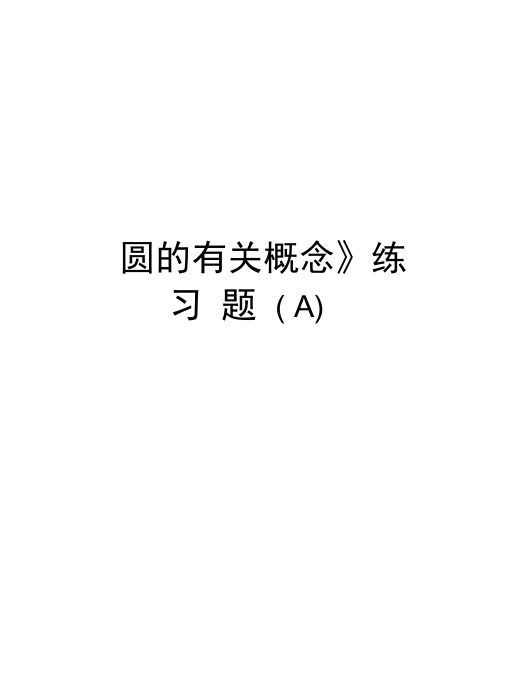 圆的有关概念》练习 题 ( A)